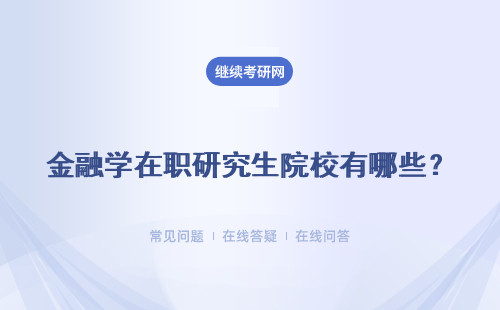 继续考研网

金融学在职研究生院校有哪些？

常见问题 | 在线答疑 | 在线问答